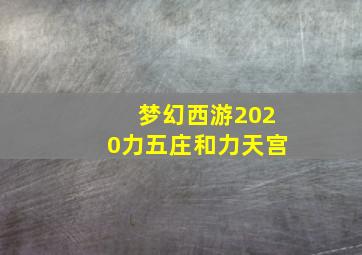 梦幻西游2020力五庄和力天宫